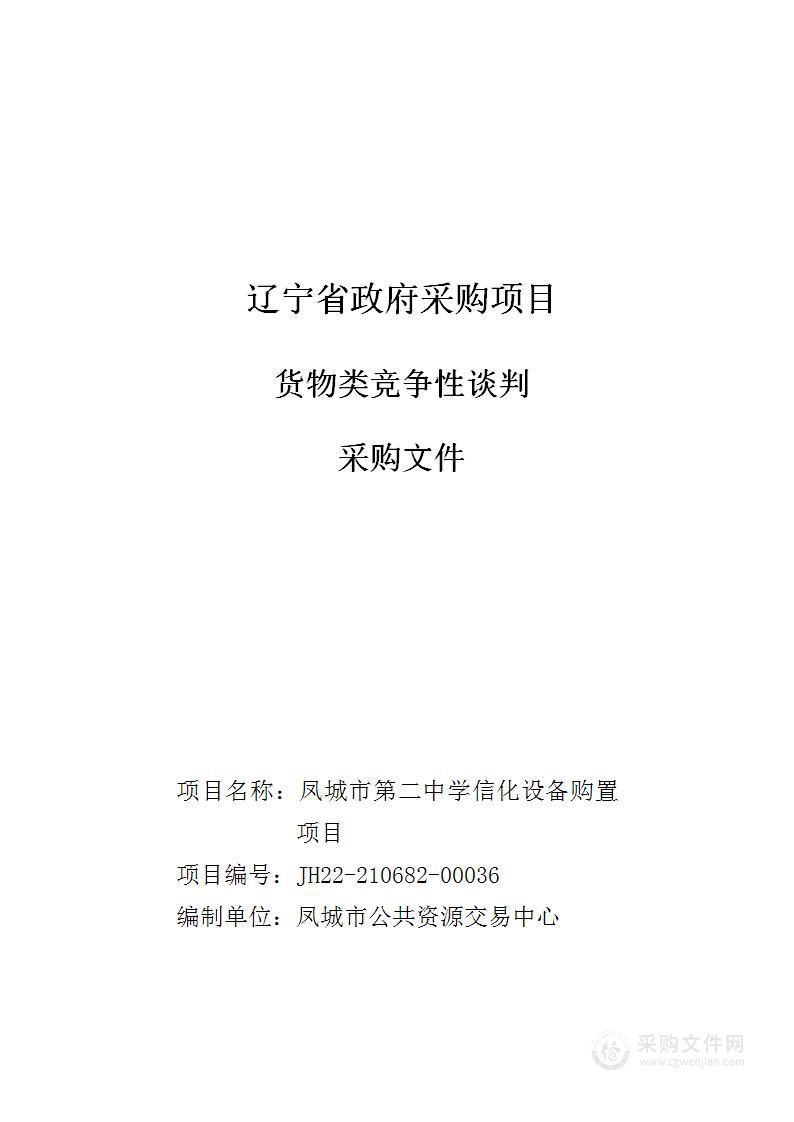 辽宁省政府采购项目

货物类竞争性谈判

采购文件

项目名称：凤城市第二中学信化设备购置项目

项目编号：JH22-210682-00036

编制单位：凤城市公共资源交易中心

采购文件网
www.cgwenjian.com